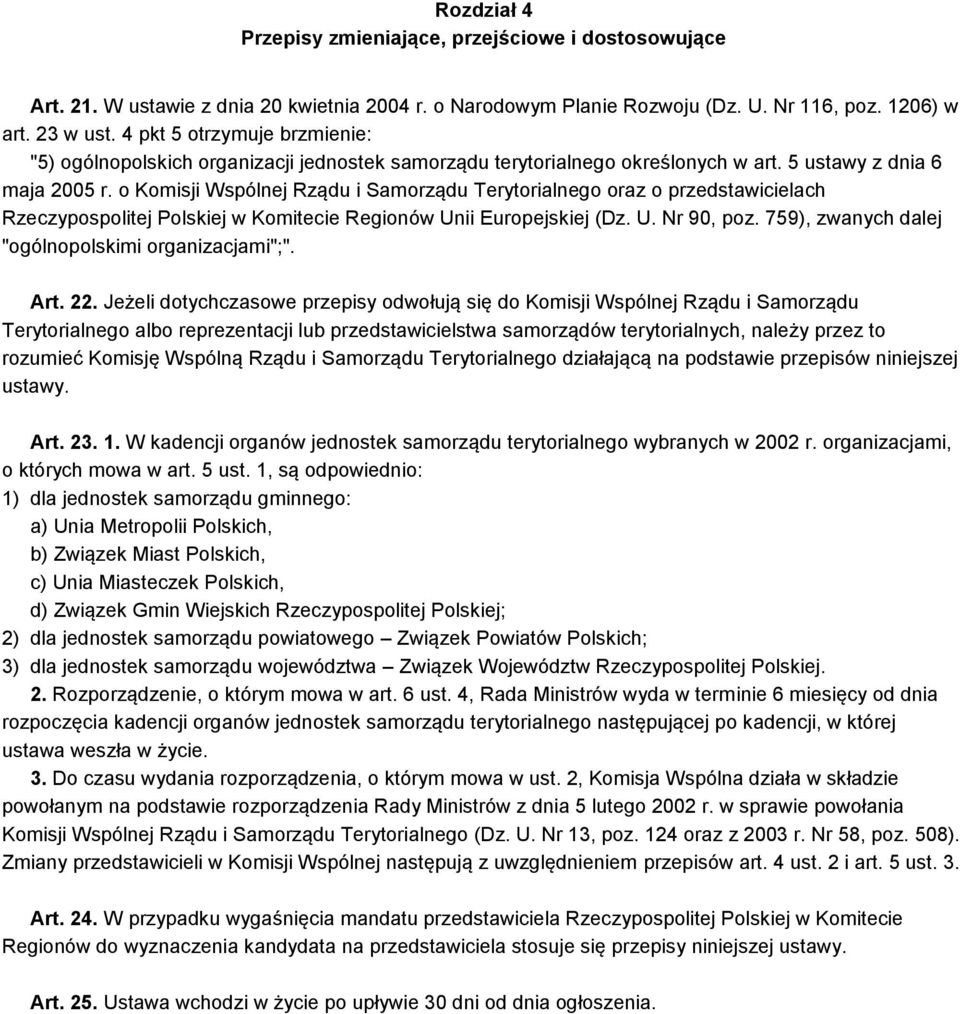 Rozdział 4
Przepisy zmieniające, przejściowe i dostosowujące

Art. 21. W ustawie z dnia 20 kwietnia 2004 r. o Narodowym Planie Rozwoju (Dz. U. Nr 116, poz. 1206) w art. 23 w ust. 4 pkt 5 otrzymuje brzmienie:
"5) ogólnopolskich organizacji jednostek samorządu terytorialnego określonych w art. 5 ustawy z dnia 6 maja 2005 r. o Komisji Wspólnej Rządu i Samorządu Terytorialnego oraz o przedstawicielach Rzeczypospolitej Polskiej w Komitecie Regionów Unii Europejskiej (Dz. U. Nr 90, poz. 759), zwanych dalej "ogólnopolskimi organizacjami";".

Art. 22. Jeżeli dotychczasowe przepisy odwołują się do Komisji Wspólnej Rządu i Samorządu Terytorialnego albo reprezentacji lub przedstawicielstwa samorządów terytorialnych, należy przez to rozumieć Komisję Wspólną Rządu i Samorządu Terytorialnego działającą na podstawie przepisów niniejszej ustawy.

Art. 23. 1. W kadencji organów jednostek samorządu terytorialnego wybranych w 2002 r. organizacjami, o których mowa w art. 5 ust. 1, są odpowiednio:
1) dla jednostek samorządu gminnego:
a) Unia Metropolii Polskich,
b) Związek Miast Polskich,
c) Unia Miasteczek Polskich,
d) Związek Gmin Wiejskich Rzeczypospolitej Polskiej;
2) dla jednostek samorządu powiatowego – Związek Powiatów Polskich;
3) dla jednostek samorządu województwa – Związek Województw Rzeczypospolitej Polskiej.
2. Rozporządzenie, o którym mowa w art. 6 ust. 4, Rada Ministrów wyda w terminie 6 miesięcy od dnia rozpoczęcia kadencji organów jednostek samorządu terytorialnego następującej po kadencji, w której ustawa weszła w życie.
3. Do czasu wydania rozporządzenia, o którym mowa w ust. 2, Komisja Wspólna działa w składzie powołanym na podstawie rozporządzenia Rady Ministrów z dnia 5 lutego 2002 r. w sprawie powołania Komisji Wspólnej Rządu i Samorządu Terytorialnego (Dz. U. Nr 13, poz. 124 oraz z 2003 r. Nr 58, poz. 508). Zmiany przedstawicieli w Komisji Wspólnej następują z uwzględnieniem przepisów art. 4 ust. 2 i art. 5 ust. 3.

Art. 24. W przypadku wygaśnięcia mandatu przedstawiciela Rzeczypospolitej Polskiej w Komitecie Regionów do wyznaczenia kandydata na przedstawiciela stosuje się przepisy niniejszej ustawy.

Art. 25. Ustawa wchodzi w życie po upływie 30 dni od dnia ogłoszenia.